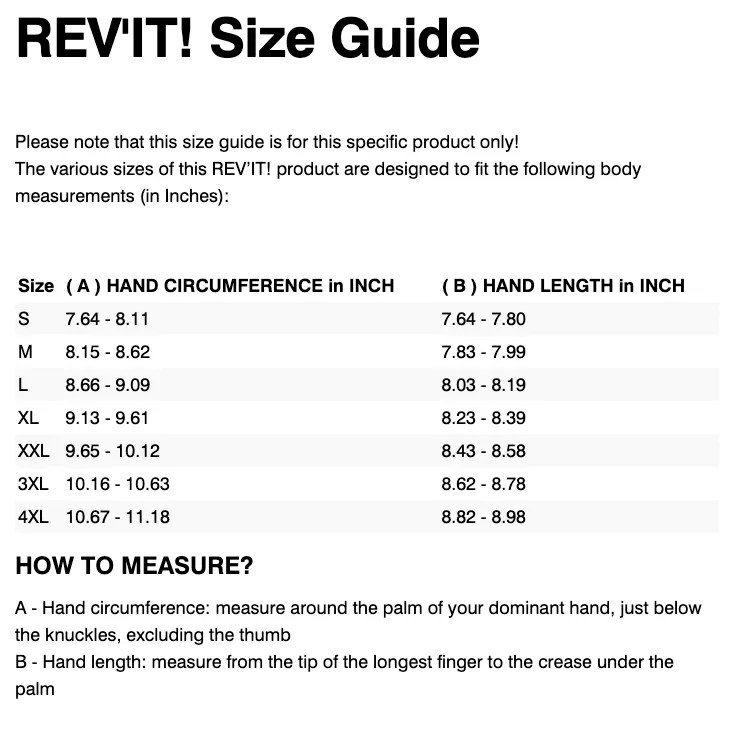 REV'IT! Size Guide

Please note that this size guide is for this specific product only!
The various sizes of this REV'IT! product are designed to fit the following body measurements (in Inches):

| Size | ( A ) HAND CIRCUMFERENCE in INCH | ( B ) HAND LENGTH in INCH |
|---|---|---|
| S | 7.64 - 8.11 | 7.64 - 7.80 |
| M | 8.15 - 8.62 | 7.83 - 7.99 |
| L | 8.66 - 9.09 | 8.03 - 8.19 |
| XL | 9.13 - 9.61 | 8.23 - 8.39 |
| XXL | 9.65 - 10.12 | 8.43 - 8.58 |
| 3XL | 10.16 - 10.63 | 8.62 - 8.78 |
| 4XL | 10.67 - 11.18 | 8.82 - 8.98 |

HOW TO MEASURE?

A - Hand circumference: measure around the palm of your dominant hand, just below the knuckles, excluding the thumb
B - Hand length: measure from the tip of the longest finger to the crease under the palm